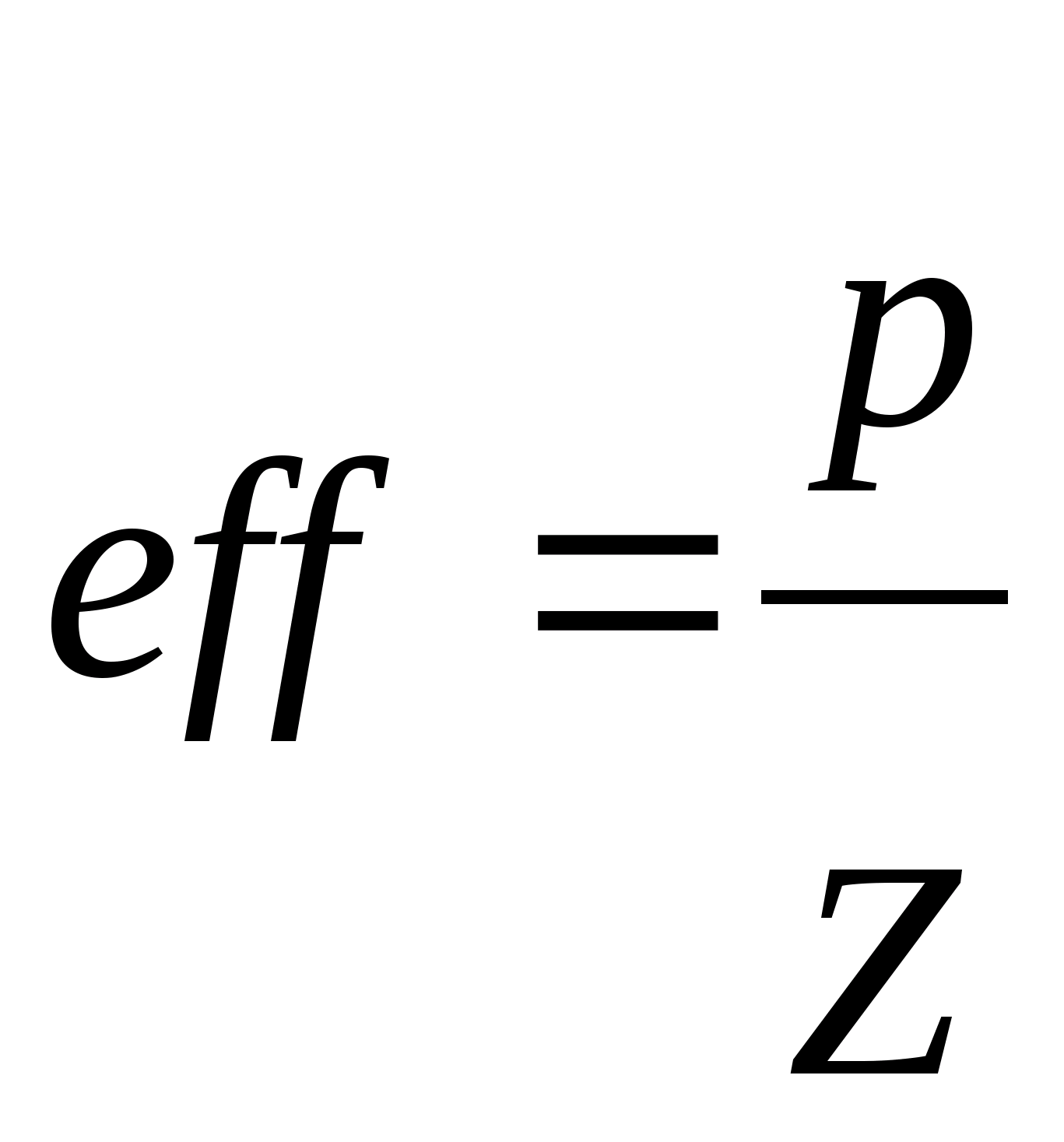 $eff = \frac{p}{Z}$